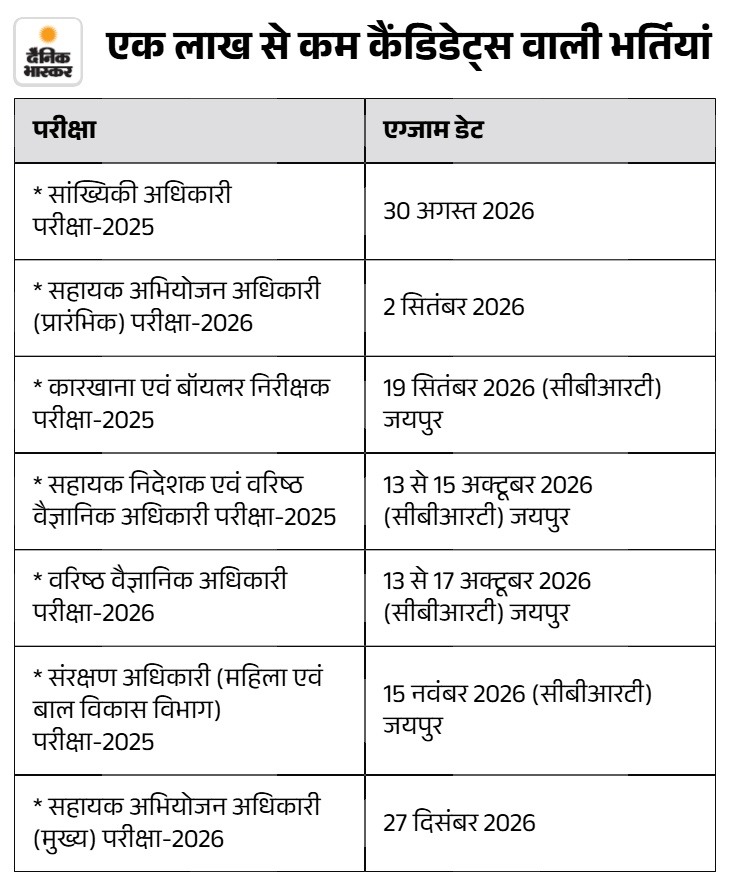 दैनिक भास्कर

एक लाख से कम कैंडिडेट्स वाली भर्तियां

| परीक्षा | एग्जाम डेट |
|---|---|
| * सांख्यिकी अधिकारी परीक्षा-2025 | 30 अगस्त 2026 |
| * सहायक अभियोजन अधिकारी (प्रारंभिक) परीक्षा-2026 | 2 सितंबर 2026 |
| * कारखाना एवं बॉयलर निरीक्षक परीक्षा-2025 | 19 सितंबर 2026 (सीबीआरटी) जयपुर |
| * सहायक निदेशक एवं वरिष्ठ वैज्ञानिक अधिकारी परीक्षा-2025 | 13 से 15 अक्टूबर 2026 (सीबीआरटी) जयपुर |
| * वरिष्ठ वैज्ञानिक अधिकारी परीक्षा-2026 | 13 से 17 अक्टूबर 2026 (सीबीआरटी) जयपुर |
| * संरक्षण अधिकारी (महिला एवं बाल विकास विभाग) परीक्षा-2025 | 15 नवंबर 2026 (सीबीआरटी) जयपुर |
| * सहायक अभियोजन अधिकारी (मुख्य) परीक्षा-2026 | 27 दिसंबर 2026 |